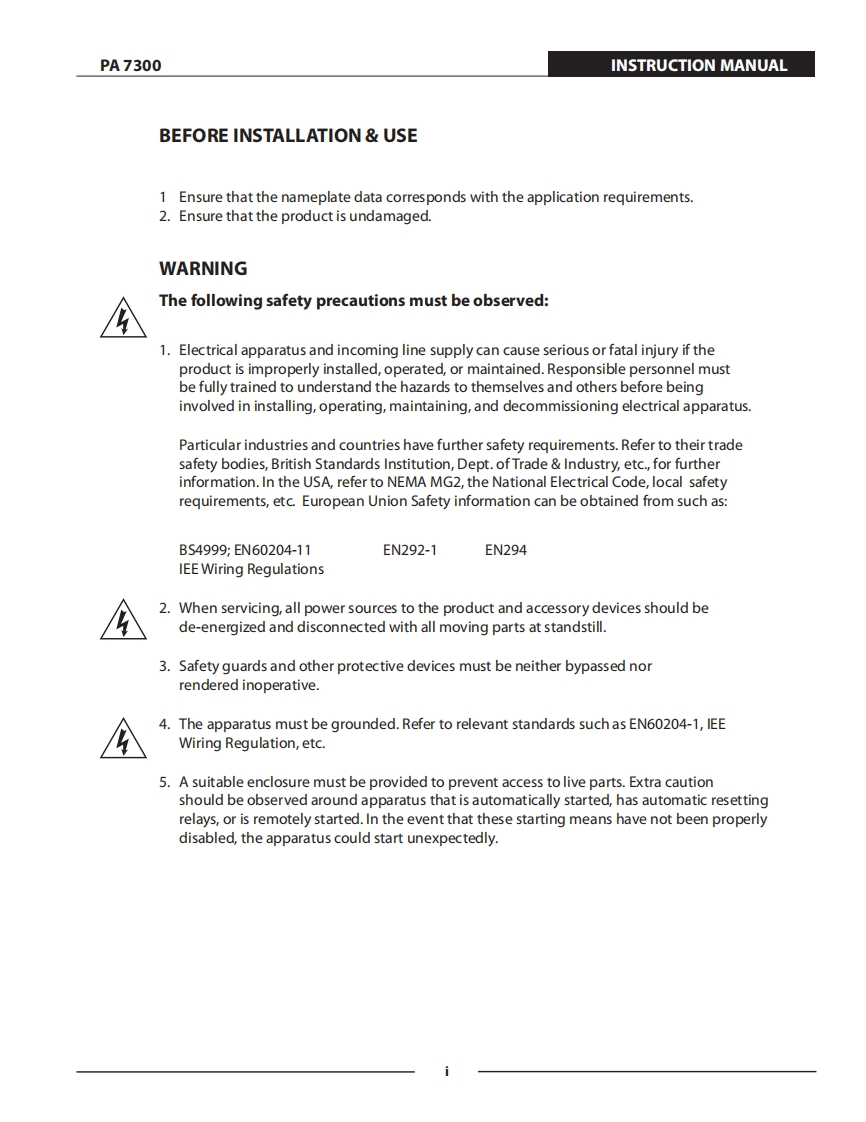 PA 7300

INSTRUCTION MANUAL

BEFORE INSTALLATION & USE

1 Ensure that the nameplate data corresponds with the application requirements.
2. Ensure that the product is undamaged.

WARNING

The following safety precautions must be observed:

1. Electrical apparatus and incoming line supply can cause serious or fatal injury if the product is improperly installed, operated, or maintained. Responsible personnel must be fully trained to understand the hazards to themselves and others before being involved in installing, operating, maintaining, and decommissioning electrical apparatus.

Particular industries and countries have further safety requirements. Refer to their trade safety bodies, British Standards Institution, Dept. of Trade & Industry, etc., for further information. In the USA, refer to NEMA MG2, the National Electrical Code, local safety requirements, etc. European Union Safety information can be obtained from such as:

BS4999; EN60204-11 EN292-1 EN294
IEE Wiring Regulations

2. When servicing, all power sources to the product and accessory devices should be de-energized and disconnected with all moving parts at standstill.

3. Safety guards and other protective devices must be neither bypassed nor rendered inoperative.

4. The apparatus must be grounded. Refer to relevant standards such as EN60204-1, IEE Wiring Regulation, etc.

5. A suitable enclosure must be provided to prevent access to live parts. Extra caution should be observed around apparatus that is automatically started, has automatic resetting relays, or is remotely started. In the event that these starting means have not been properly disabled, the apparatus could start unexpectedly.

i